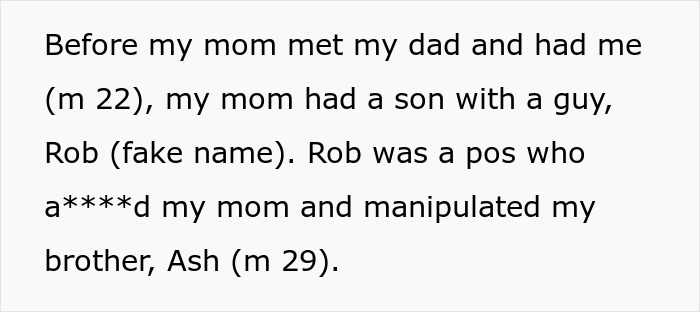 Before my mom met my dad and had me (m 22), my mom had a son with a guy, Rob (fake name). Rob was a pos who a****d my mom and manipulated my brother, Ash (m 29).